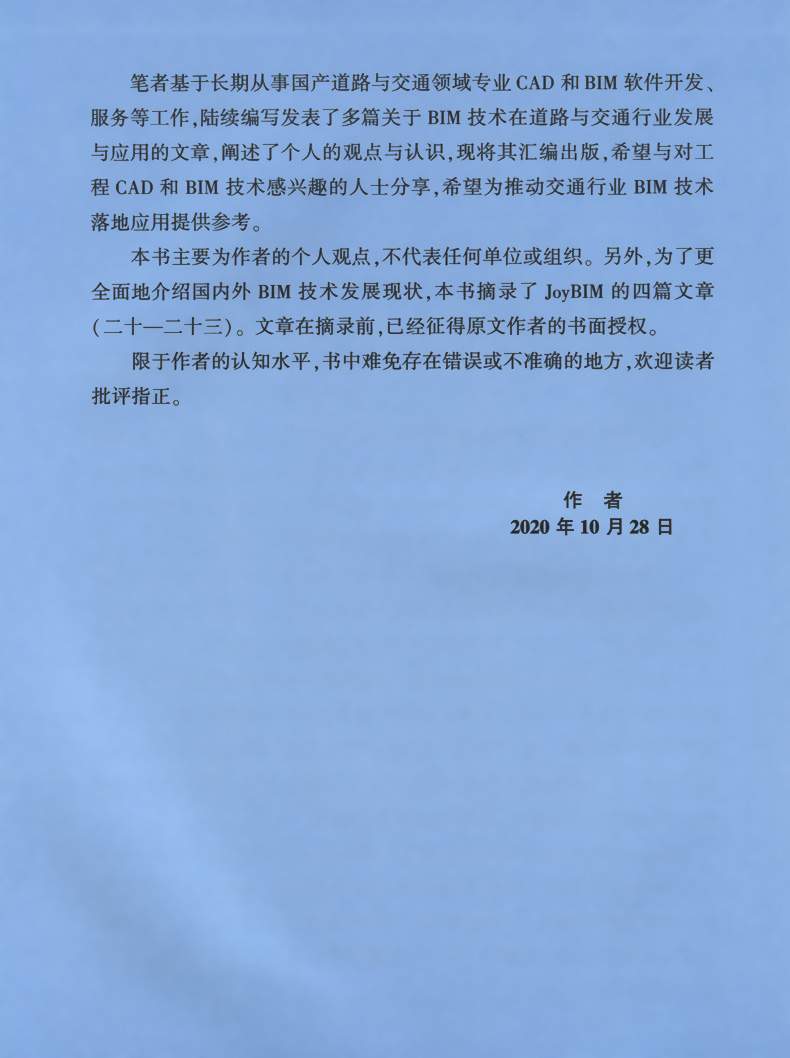 笔者基于长期从事国产道路与交通领域专业 CAD 和 BIM 软件开发、服务等工作，陆续编写发表了多篇关于 BIM 技术在道路与交通行业发展与应用的文章，阐述了个人的观点与认识，现将其汇编出版，希望与对工程 CAD 和 BIM 技术感兴趣的人士分享，希望为推动交通行业 BIM 技术落地应用提供参考。

本书主要为作者的个人观点，不代表任何单位或组织。另外，为了更全面地介绍国内外 BIM 技术发展现状，本书摘录了 JoyBIM 的四篇文章（二十一—二十三）。文章在摘录前，已经征得原文作者的书面授权。

限于作者的认知水平，书中难免存在错误或不准确的地方，欢迎读者批评指正。

作　者
2020 年 10 月 28 日